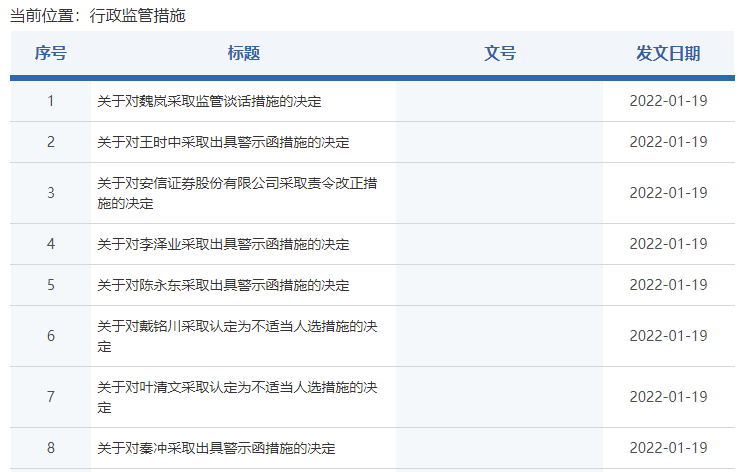 当前位置：行政监管措施

| 序号 | 标题 | 文号 | 发文日期 |
|---|---|---|---|
| 1 | 关于对魏岚采取监管谈话措施的决定 | | 2022-01-19 |
| 2 | 关于对王时中采取出具警示函措施的决定 | | 2022-01-19 |
| 3 | 关于对安信证券股份有限公司采取责令改正措施的决定 | | 2022-01-19 |
| 4 | 关于对李泽业采取出具警示函措施的决定 | | 2022-01-19 |
| 5 | 关于对陈永东采取出具警示函措施的决定 | | 2022-01-19 |
| 6 | 关于对戴铭川采取认定为不适当人选措施的决定 | | 2022-01-19 |
| 7 | 关于对叶清文采取认定为不适当人选措施的决定 | | 2022-01-19 |
| 8 | 关于对秦冲采取出具警示函措施的决定 | | 2022-01-19 |